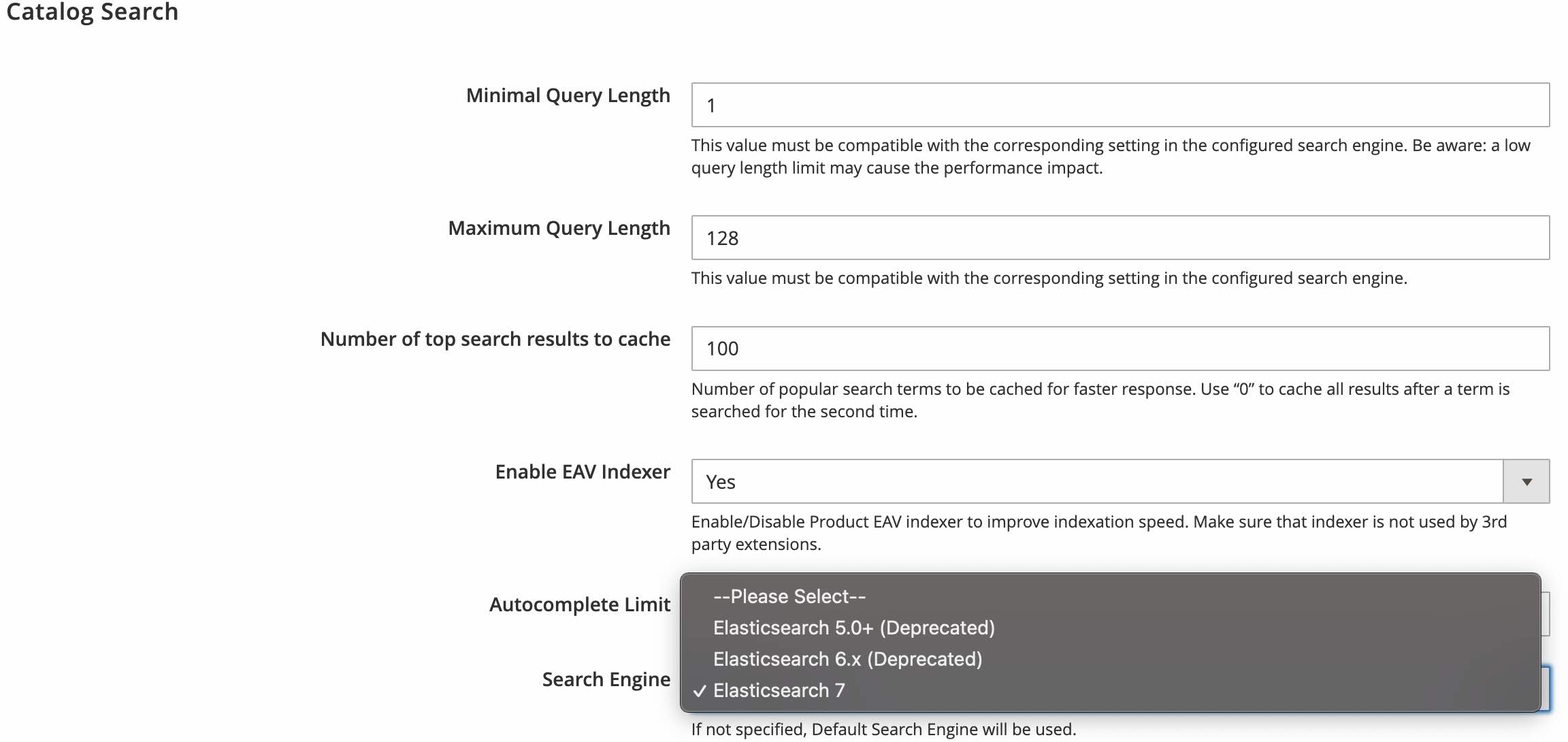 Catalog Search

Minimal Query Length

1

This value must be compatible with the corresponding setting in the configured search engine. Be aware: a low query length limit may cause the performance impact.

Maximum Query Length

128

This value must be compatible with the corresponding setting in the configured search engine.

Number of top search results to cache

100

Number of popular search terms to be cached for faster response. Use “0” to cache all results after a term is searched for the second time.

Enable EAV Indexer

Yes

Enable/Disable Product EAV indexer to improve indexation speed. Make sure that indexer is not used by 3rd party extensions.

Autocomplete Limit

--Please Select--
Elasticsearch 5.0+ (Deprecated)
Elasticsearch 6.x (Deprecated)
✓ Elasticsearch 7

Search Engine

If not specified, Default Search Engine will be used.